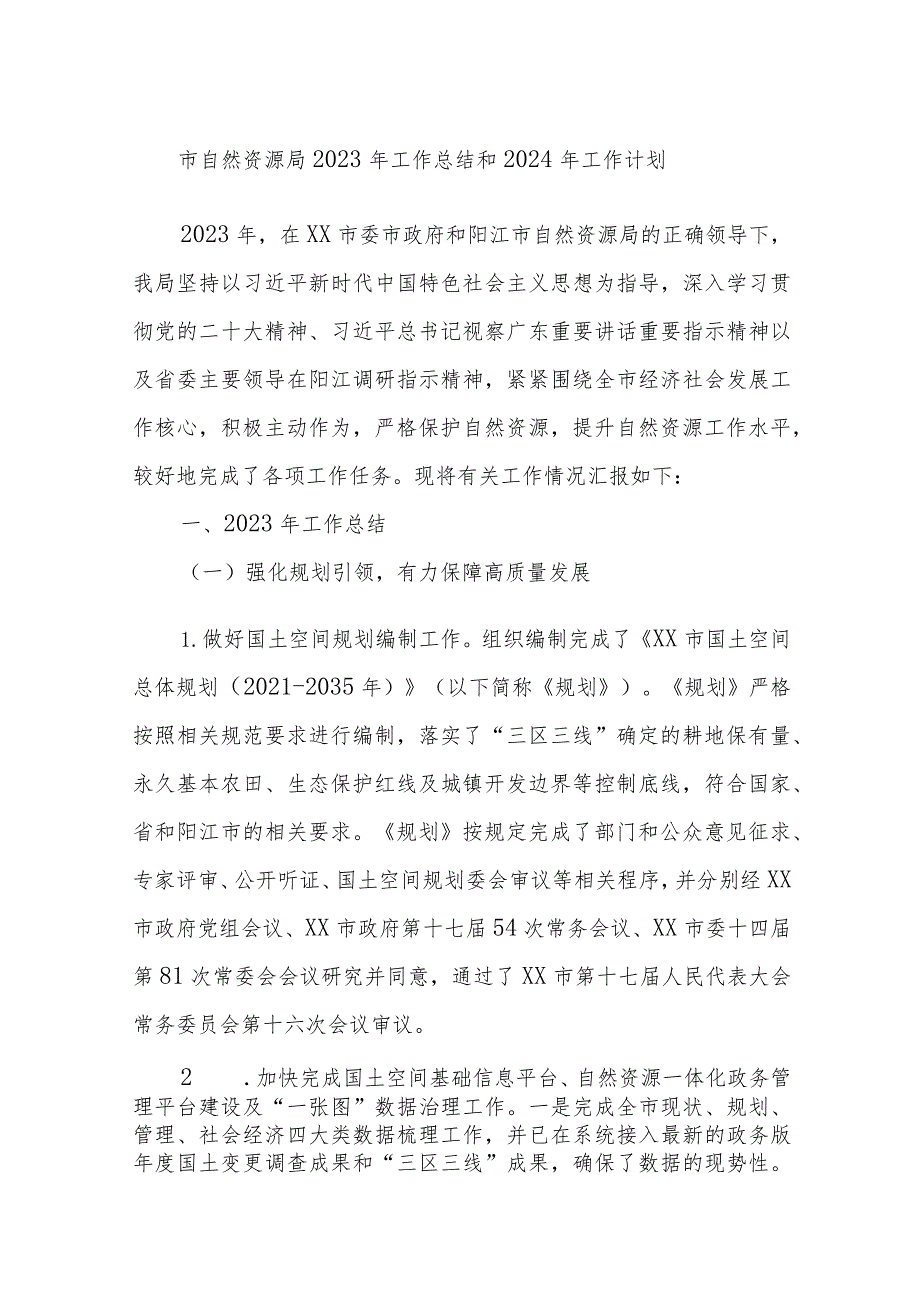 市自然资源局2023年工作总结和2024年工作计划

2023年，在XX市委市政府和阳江市自然资源局的正确领导下，我局坚持以习近平新时代中国特色社会主义思想为指导，深入学习贯彻党的二十大精神、习近平总书记视察广东重要讲话重要指示精神以及省委主要领导在阳江调研指示精神，紧紧围绕全市经济社会发展工作核心，积极主动作为，严格保护自然资源，提升自然资源工作水平，较好地完成了各项工作任务。现将有关工作情况汇报如下：

一、2023年工作总结

（一）强化规划引领，有力保障高质量发展

1.做好国土空间规划编制工作。组织编制完成了《XX市国土空间总体规划（2021-2035年）》（以下简称《规划》）。《规划》严格按照相关规范要求进行编制，落实了“三区三线”确定的耕地保有量、永久基本农田、生态保护红线及城镇开发边界等控制底线，符合国家、省和阳江市的相关要求。《规划》按规定完成了部门和公众意见征求、专家评审、公开听证、国土空间规划委会审议等相关程序，并分别经XX市政府党组会议、XX市政府第十七届54次常务会议、XX市委十四届第81次常委会会议研究并同意，通过了XX市第十七届人民代表大会常务委员会第十六次会议审议。

2　.加快完成国土空间基础信息平台、自然资源一体化政务管理平台建设及“一张图”数据治理工作。一是完成全市现状、规划、管理、社会经济四大类数据梳理工作，并已在系统接入最新的政务版年度国土变更调查成果和“三区三线”成果，确保了数据的现势性。